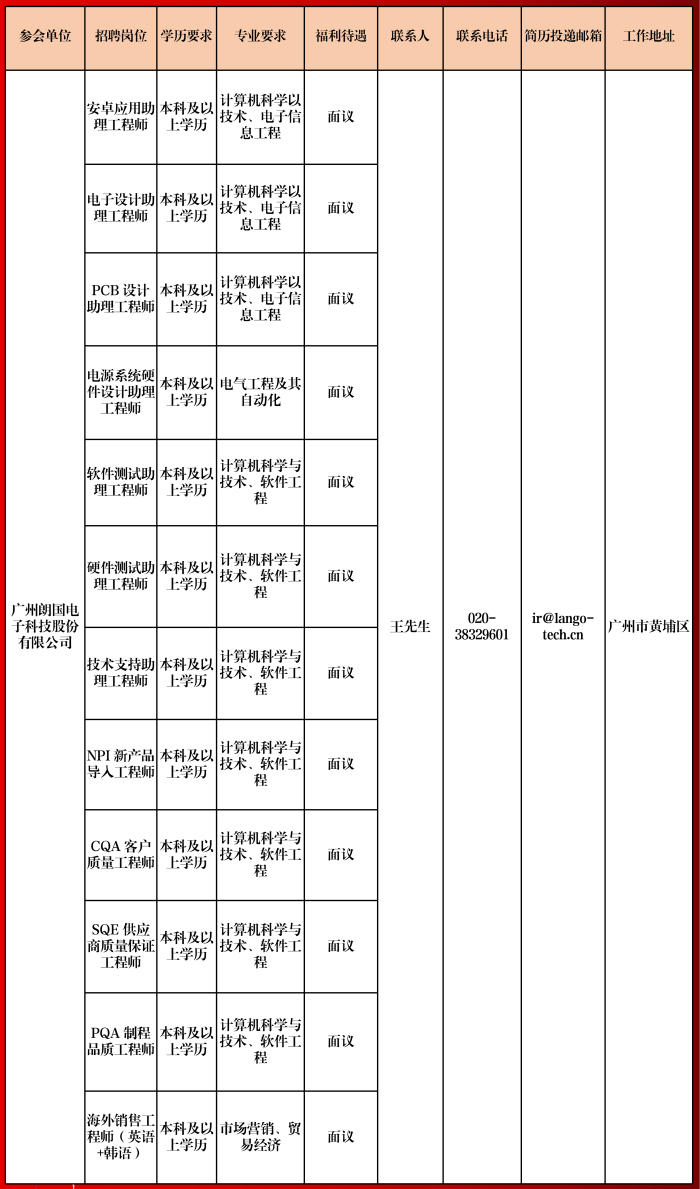 | 参会单位 | 招聘岗位 | 学历要求 | 专业要求 | 福利待遇 | 联系人 | 联系电话 | 简历投递邮箱 | 工作地址 |
|---|---|---|---|---|---|---|---|---|
| 广州朗国电子科技股份有限公司 | 安卓应用助理工程师 | 本科及以上学历 | 计算机科学以技术、电子信息工程 | 面议 | 王先生 | 020-38329601 | ir@lango-tech.cn | 广州市黄埔区 |
| | 电子设计助理工程师 | 本科及以上学历 | 计算机科学以技术、电子信息工程 | 面议 | | | | |
| | PCB 设计助理工程师 | 本科及以上学历 | 计算机科学以技术、电子信息工程 | 面议 | | | | |
| | 电源系统硬件设计助理工程师 | 本科及以上学历 | 电气工程及其自动化 | 面议 | | | | |
| | 软件测试助理工程师 | 本科及以上学历 | 计算机科学与技术、软件工程 | 面议 | | | | |
| | 硬件测试助理工程师 | 本科及以上学历 | 计算机科学与技术、软件工程 | 面议 | | | | |
| | 技术支持助理工程师 | 本科及以上学历 | 计算机科学与技术、软件工程 | 面议 | | | | |
| | NPI 新产品导入工程师 | 本科及以上学历 | 计算机科学与技术、软件工程 | 面议 | | | | |
| | CQA 客户质量工程师 | 本科及以上学历 | 计算机科学与技术、软件工程 | 面议 | | | | |
| | SQE 供应商质量保证工程师 | 本科及以上学历 | 计算机科学与技术、软件工程 | 面议 | | | | |
| | PQA 制程品质工程师 | 本科及以上学历 | 计算机科学与技术、软件工程 | 面议 | | | | |
| | 海外销售工程师（英语+韩语） | 本科及以上学历 | 市场营销、贸易经济 | 面议 | | | | |